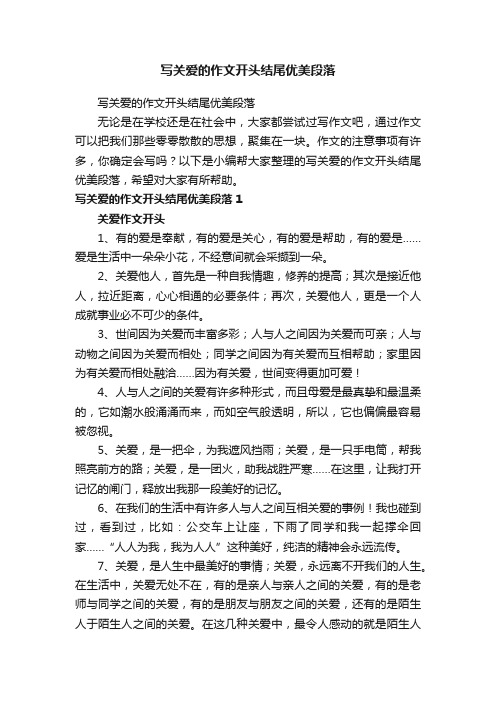 写关爱的作文开头结尾优美段落

写关爱的作文开头结尾优美段落

无论是在学校还是在社会中，大家都尝试过写作文吧，通过作文可以把我们那些零零散散的思想，聚集在一块。作文的注意事项有许多，你确定会写吗？以下是小编帮大家整理的写关爱的作文开头结尾优美段落，希望对大家有所帮助。

写关爱的作文开头结尾优美段落 1

关爱作文开头

1、有的爱是奉献，有的爱是关心，有的爱是帮助，有的爱是……爱是生活中一朵朵小花，不经意间就会采撷到一朵。

2、关爱他人，首先是一种自我情趣，修养的提高；其次是接近他人，拉近距离，心心相通的必要条件；再次，关爱他人，更是一个人成就事业必不可少的条件。

3、世间因为关爱而丰富多彩；人与人之间因为关爱而可亲；人与动物之间因为关爱而相处；同学之间因为有关爱而互相帮助；家里因为有关爱而相处融洽……因为有关爱，世间变得更加可爱！

4、人与人之间的关爱有许多种形式，而且母爱是最真挚和最温柔的，它如潮水般涌涌而来，而如空气般透明，所以，它也偏偏最容易被忽视。

5、关爱，是一把伞，为我遮风挡雨；关爱，是一只手电筒，帮我照亮前方的路；关爱，是一团火，助我战胜严寒……在这里，让我打开记忆的闸门，释放出我那一段美好的记忆。

6、在我们的生活中有许多人与人之间互相关爱的事例！我也碰到过，看到过，比如：公交车上让座，下雨了同学和我一起撑伞回家……“人人为我，我为人人”这种美好，纯洁的精神会永远流传。

7、关爱，是人生中最美好的事情；关爱，永远离不开我们的人生。在生活中，关爱无处不在，有的是亲人与亲人之间的关爱，有的是老师与同学之间的关爱，有的是朋友与朋友之间的关爱，还有的是陌生人于陌生人之间的关爱。在这几种关爱中，最令人感动的就是陌生人